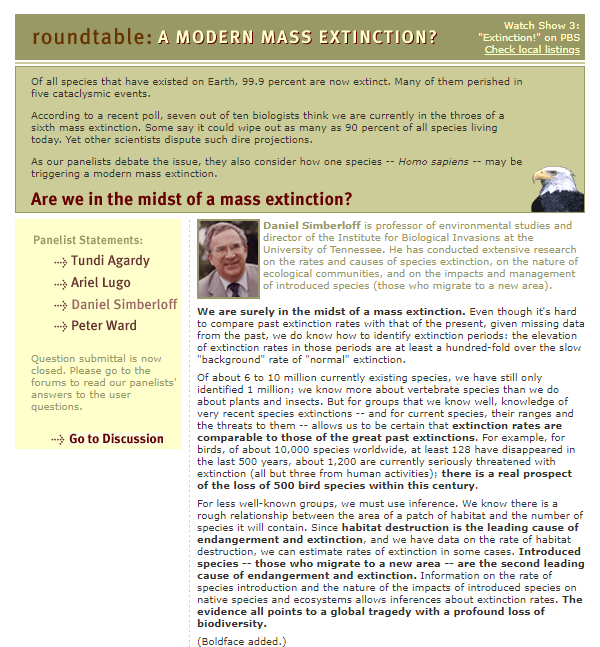 roundtable: A MODERN MASS EXTINCTION?

Watch Show 3: "Extinction!" on PBS
Check local listings

Of all species that have existed on Earth, 99.9 percent are now extinct. Many of them perished in five cataclysmic events.

According to a recent poll, seven out of ten biologists think we are currently in the throes of a sixth mass extinction. Some say it could wipe out as many as 90 percent of all species living today. Yet other scientists dispute such dire projections.

As our panelists debate the issue, they also consider how one species -- Homo sapiens -- may be triggering a modern mass extinction.

Are we in the midst of a mass extinction?

Panelist Statements:
Tundi Agardy
Ariel Lugo
Daniel Simberloff
Peter Ward

Question submittal is now closed. Please go to the forums to read our panelists' answers to the user questions.

Go to Discussion

Daniel Simberloff is professor of environmental studies and director of the Institute for Biological Invasions at the University of Tennessee. He has conducted extensive research on the rates and causes of species extinction, on the nature of ecological communities, and on the impacts and management of introduced species (those who migrate to a new area).

We are surely in the midst of a mass extinction. Even though it's hard to compare past extinction rates with that of the present, given missing data from the past, we do know how to identify extinction periods: the elevation of extinction rates in those periods are at least a hundred-fold over the slow "background" rate of "normal" extinction.

Of about 6 to 10 million currently existing species, we have still only identified 1 million; we know more about vertebrate species than we do about plants and insects. But for groups that we know well, knowledge of very recent species extinctions -- and for current species, their ranges and the threats to them -- allows us to be certain that extinction rates are comparable to those of the great past extinctions. For example, for birds, of about 10,000 species worldwide, at least 128 have disappeared in the last 500 years, about 1,200 are currently seriously threatened with extinction (all but three from human activities); there is a real prospect of the loss of 500 bird species within this century.

For less well-known groups, we must use inference. We know there is a rough relationship between the area of a patch of habitat and the number of species it will contain. Since habitat destruction is the leading cause of endangerment and extinction, and we have data on the rate of habitat destruction, we can estimate rates of extinction in some cases. Introduced species -- those who migrate to a new area -- are the second leading cause of endangerment and extinction. Information on the rate of species introduction and the nature of the impacts of introduced species on native species and ecosystems allows inferences about extinction rates. The evidence all points to a global tragedy with a profound loss of biodiversity.

(Boldface added.)